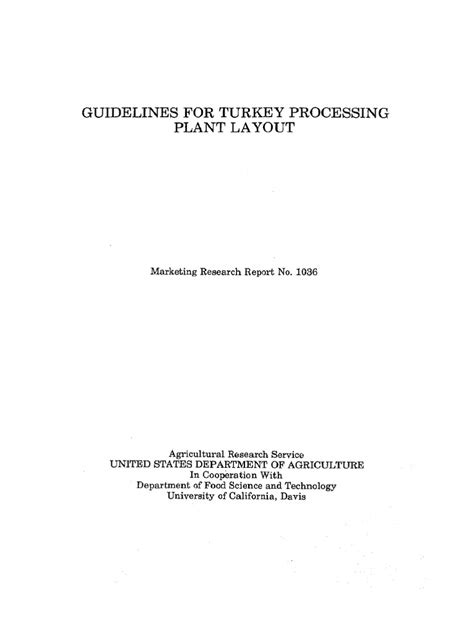 GUIDELINES FOR TURKEY PROCESSING PLANT LAYOUT

Marketing Research Report No. 1036

Agricultural Research Service
UNITED STATES DEPARTMENT OF AGRICULTURE
In Cooperation With
Department of Food Science and Technology
University of California, Davis